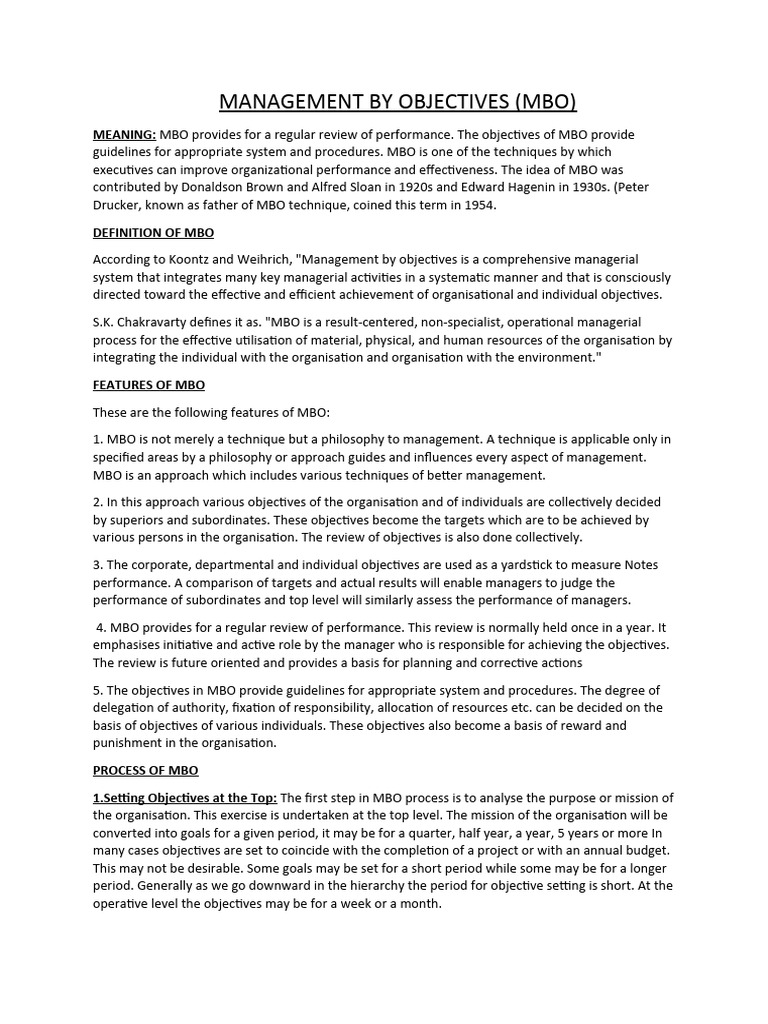 MANAGEMENT BY OBJECTIVES (MBO)

MEANING: MBO provides for a regular review of performance. The objectives of MBO provide guidelines for appropriate system and procedures. MBO is one of the techniques by which executives can improve organizational performance and effectiveness. The idea of MBO was contributed by Donaldson Brown and Alfred Sloan in 1920s and Edward Hagenin in 1930s. (Peter Drucker, known as father of MBO technique, coined this term in 1954.

DEFINITION OF MBO

According to Koontz and Weihrich, "Management by objectives is a comprehensive managerial system that integrates many key managerial activities in a systematic manner and that is consciously directed toward the effective and efficient achievement of organisational and individual objectives.

S.K. Chakravarty defines it as. "MBO is a result-centered, non-specialist, operational managerial process for the effective utilisation of material, physical, and human resources of the organisation by integrating the individual with the organisation and organisation with the environment."

FEATURES OF MBO

These are the following features of MBO:

1. MBO is not merely a technique but a philosophy to management. A technique is applicable only in specified areas by a philosophy or approach guides and influences every aspect of management. MBO is an approach which includes various techniques of better management.

2. In this approach various objectives of the organisation and of individuals are collectively decided by superiors and subordinates. These objectives become the targets which are to be achieved by various persons in the organisation. The review of objectives is also done collectively.

3. The corporate, departmental and individual objectives are used as a yardstick to measure Notes performance. A comparison of targets and actual results will enable managers to judge the performance of subordinates and top level will similarly assess the performance of managers.

4. MBO provides for a regular review of performance. This review is normally held once in a year. It emphasises initiative and active role by the manager who is responsible for achieving the objectives. The review is future oriented and provides a basis for planning and corrective actions

5. The objectives in MBO provide guidelines for appropriate system and procedures. The degree of delegation of authority, fixation of responsibility, allocation of resources etc. can be decided on the basis of objectives of various individuals. These objectives also become a basis of reward and punishment in the organisation.

PROCESS OF MBO

1.Setting Objectives at the Top: The first step in MBO process is to analyse the purpose or mission of the organisation. This exercise is undertaken at the top level. The mission of the organisation will be converted into goals for a given period, it may be for a quarter, half year, a year, 5 years or more In many cases objectives are set to coincide with the completion of a project or with an annual budget. This may not be desirable. Some goals may be set for a short period while some may be for a longer period. Generally as we go downward in the hierarchy the period for objective setting is short. At the operative level the objectives may be for a week or a month.